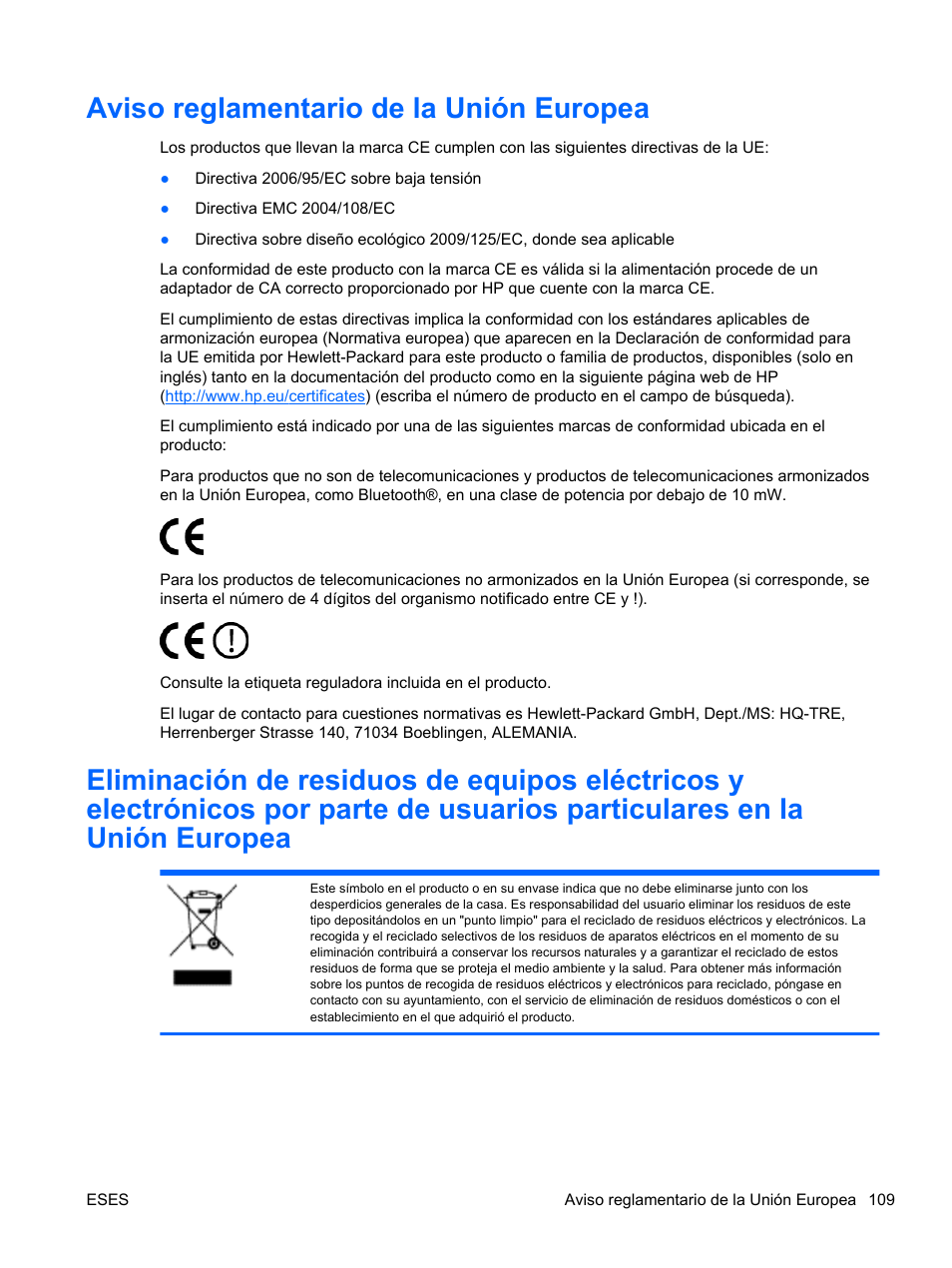 Aviso reglamentario de la Unión Europea

Los productos que llevan la marca CE cumplen con las siguientes directivas de la UE:

● Directiva 2006/95/EC sobre baja tensión

● Directiva EMC 2004/108/EC

● Directiva sobre diseño ecológico 2009/125/EC, donde sea aplicable

La conformidad de este producto con la marca CE es válida si la alimentación procede de un adaptador de CA correcto proporcionado por HP que cuente con la marca CE.

El cumplimiento de estas directivas implica la conformidad con los estándares aplicables de armonización europea (Normativa europea) que aparecen en la Declaración de conformidad para la UE emitida por Hewlett-Packard para este producto o familia de productos, disponibles (solo en inglés) tanto en la documentación del producto como en la siguiente página web de HP (http://www.hp.eu/certificates) (escriba el número de producto en el campo de búsqueda).

El cumplimiento está indicado por una de las siguientes marcas de conformidad ubicada en el producto:

Para productos que no son de telecomunicaciones y productos de telecomunicaciones armonizados en la Unión Europea, como Bluetooth®, en una clase de potencia por debajo de 10 mW.

CE

Para los productos de telecomunicaciones no armonizados en la Unión Europea (si corresponde, se inserta el número de 4 dígitos del organismo notificado entre CE y !).

CE !

Consulte la etiqueta reguladora incluida en el producto.

El lugar de contacto para cuestiones normativas es Hewlett-Packard GmbH, Dept./MS: HQ-TRE, Herrenberger Strasse 140, 71034 Boeblingen, ALEMANIA.

Eliminación de residuos de equipos eléctricos y electrónicos por parte de usuarios particulares en la Unión Europea

Este símbolo en el producto o en su envase indica que no debe eliminarse junto con los desperdicios generales de la casa. Es responsabilidad del usuario eliminar los residuos de este tipo depositándolos en un "punto limpio" para el reciclado de residuos eléctricos y electrónicos. La recogida y el reciclado selectivos de los residuos de aparatos eléctricos en el momento de su eliminación contribuirá a conservar los recursos naturales y a garantizar el reciclado de estos residuos de forma que se proteja el medio ambiente y la salud. Para obtener más información sobre los puntos de recogida de residuos eléctricos y electrónicos para reciclado, póngase en contacto con su ayuntamiento, con el servicio de eliminación de residuos domésticos o con el establecimiento en el que adquirió el producto.

ESES

Aviso reglamentario de la Unión Europea 109